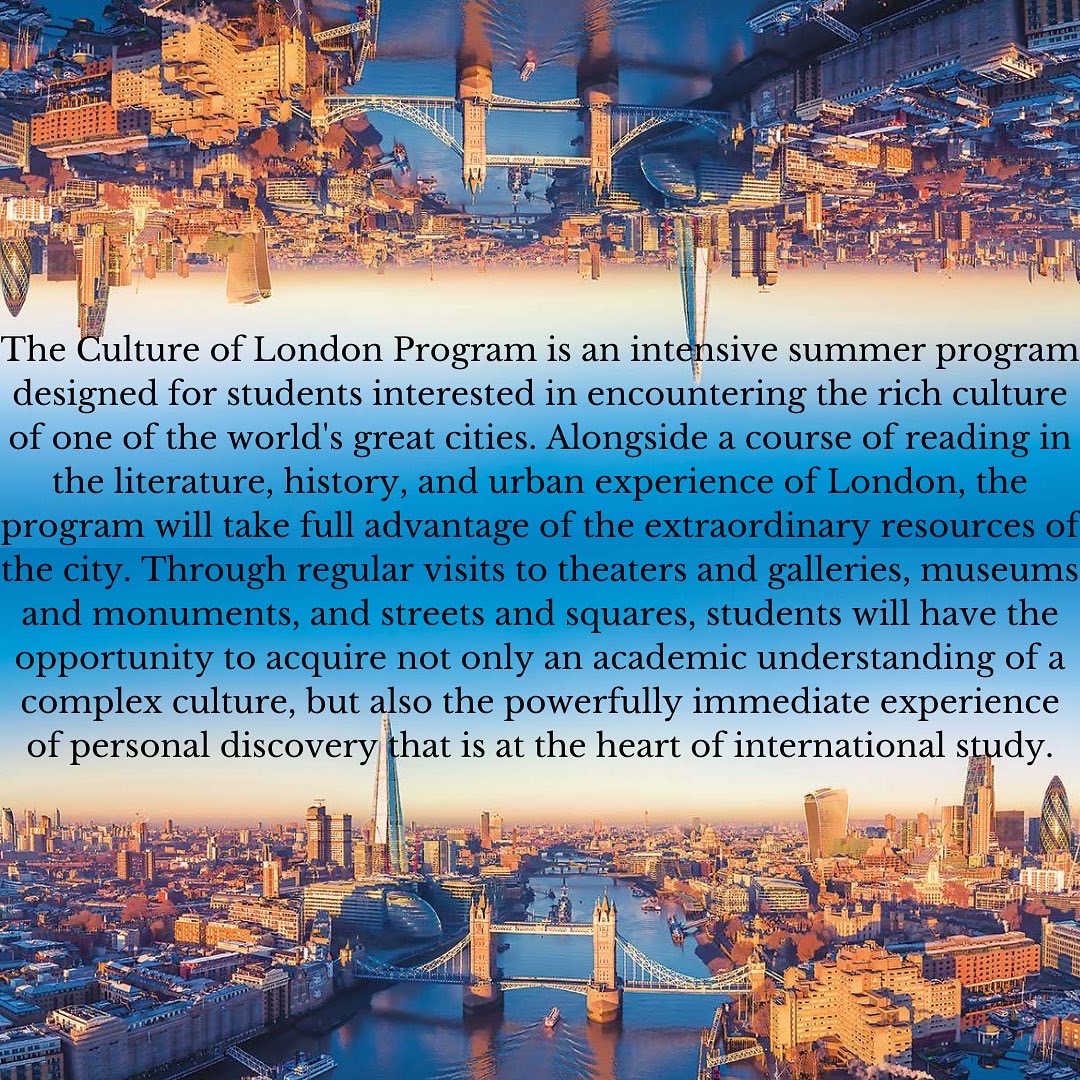 The Culture of London Program is an intensive summer program designed for students interested in encountering the rich culture of one of the world's great cities. Alongside a course of reading in the literature, history, and urban experience of London, the program will take full advantage of the extraordinary resources of the city. Through regular visits to theaters and galleries, museums and monuments, and streets and squares, students will have the opportunity to acquire not only an academic understanding of a complex culture, but also the powerfully immediate experience of personal discovery that is at the heart of international study.